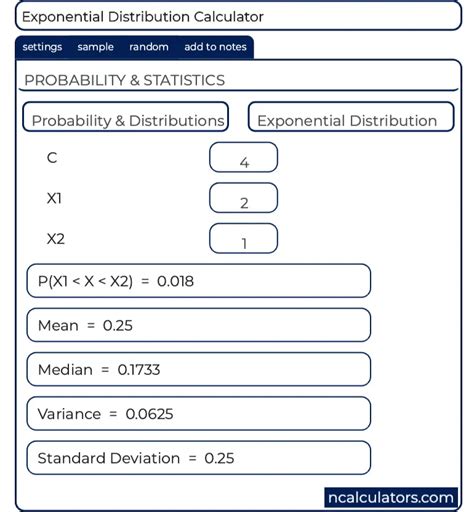 Exponential Distribution Calculator

settings sample random add to notes

PROBABILITY & STATISTICS

Probability & Distributions

Exponential Distribution

C
4

X1
2

X2
1

P(X1 < X < X2) = 0.018

Mean = 0.25

Median = 0.1733

Variance = 0.0625

Standard Deviation = 0.25

ncalculators.com